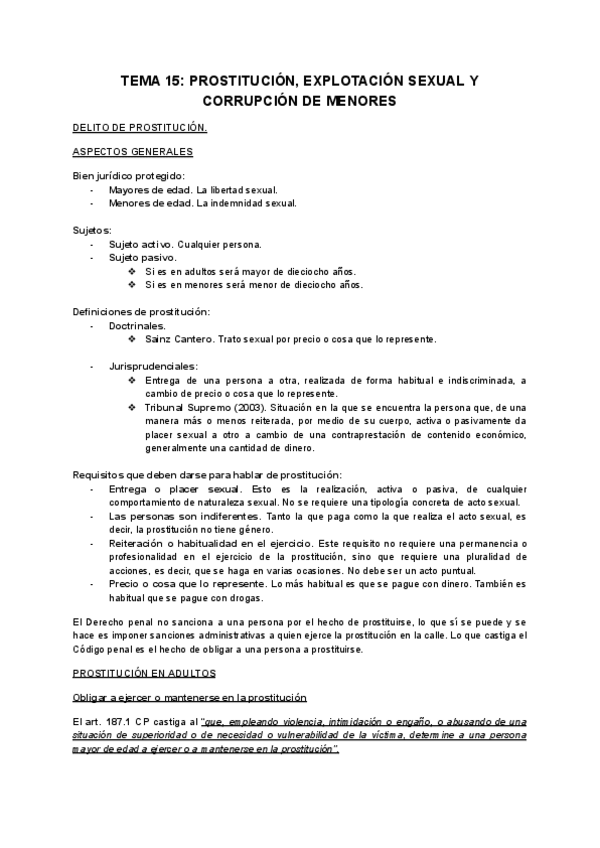 TEMA 15: PROSTITUCIÓN, EXPLOTACIÓN SEXUAL Y CORRUPCIÓN DE MENORES

DELITO DE PROSTITUCIÓN.

ASPECTOS GENERALES

Bien jurídico protegido:
- Mayores de edad. La libertad sexual.
- Menores de edad. La indemnidad sexual.

Sujetos:
- Sujeto activo. Cualquier persona.
- Sujeto pasivo.
 ❖ Si es en adultos será mayor de dieciocho años.
 ❖ Si es en menores será menor de dieciocho años.

Definiciones de prostitución:
- Doctrinales.
 ❖ Sainz Cantero. Trato sexual por precio o cosa que lo represente.

- Jurisprudenciales:
 ❖ Entrega de una persona a otra, realizada de forma habitual e indiscriminada, a cambio de precio o cosa que lo represente.
 ❖ Tribunal Supremo (2003). Situación en la que se encuentra la persona que, de una manera más o menos reiterada, por medio de su cuerpo, activa o pasivamente da placer sexual a otro a cambio de una contraprestación de contenido económico, generalmente una cantidad de dinero.

Requisitos que deben darse para hablar de prostitución:
- Entrega o placer sexual. Esto es la realización, activa o pasiva, de cualquier comportamiento de naturaleza sexual. No se requiere una tipología concreta de acto sexual.
- Las personas son indiferentes. Tanto la que paga como la que realiza el acto sexual, es decir, la prostitución no tiene género.
- Reiteración o habitualidad en el ejercicio. Este requisito no requiere una permanencia o profesionalidad en el ejercicio de la prostitución, sino que requiere una pluralidad de acciones, es decir, que se haga en varias ocasiones. No debe ser un acto puntual.
- Precio o cosa que lo represente. Lo más habitual es que se pague con dinero. También es habitual que se pague con drogas.

El Derecho penal no sanciona a una persona por el hecho de prostituirse, lo que sí se puede y se hace es imponer sanciones administrativas a quien ejerce la prostitución en la calle. Lo que castiga el Código penal es el hecho de obligar a una persona a prostituirse.

PROSTITUCIÓN EN ADULTOS

Obligar a ejercer o mantenerse en la prostitución

El art. 187.1 CP castiga al "que, empleando violencia, intimidación o engaño, o abusando de una situación de superioridad o de necesidad o vulnerabilidad de la víctima, determine a una persona mayor de edad a ejercer o a mantenerse en la prostitución".